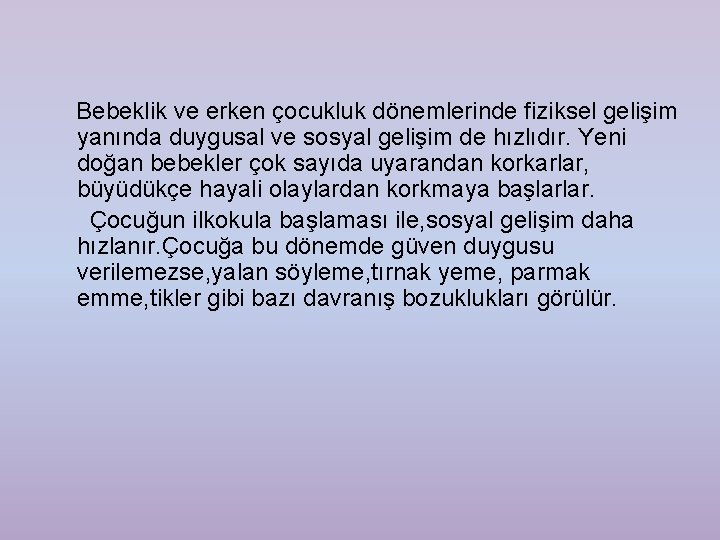 Bebeklik ve erken çocukluk dönemlerinde fiziksel gelişim yanında duygusal ve sosyal gelişim de hızlıdır. Yeni doğan bebekler çok sayıda uyarandan korkarlar, büyüdükçe hayali olaylardan korkmaya başlarlar.

Çocuğun ilkokula başlaması ile,sosyal gelişim daha hızlanır.Çocuğa bu dönemde güven duygusu verilemezse,yalan söyleme,tırnak yeme, parmak emme,tikler gibi bazı davranış bozuklukları görülür.